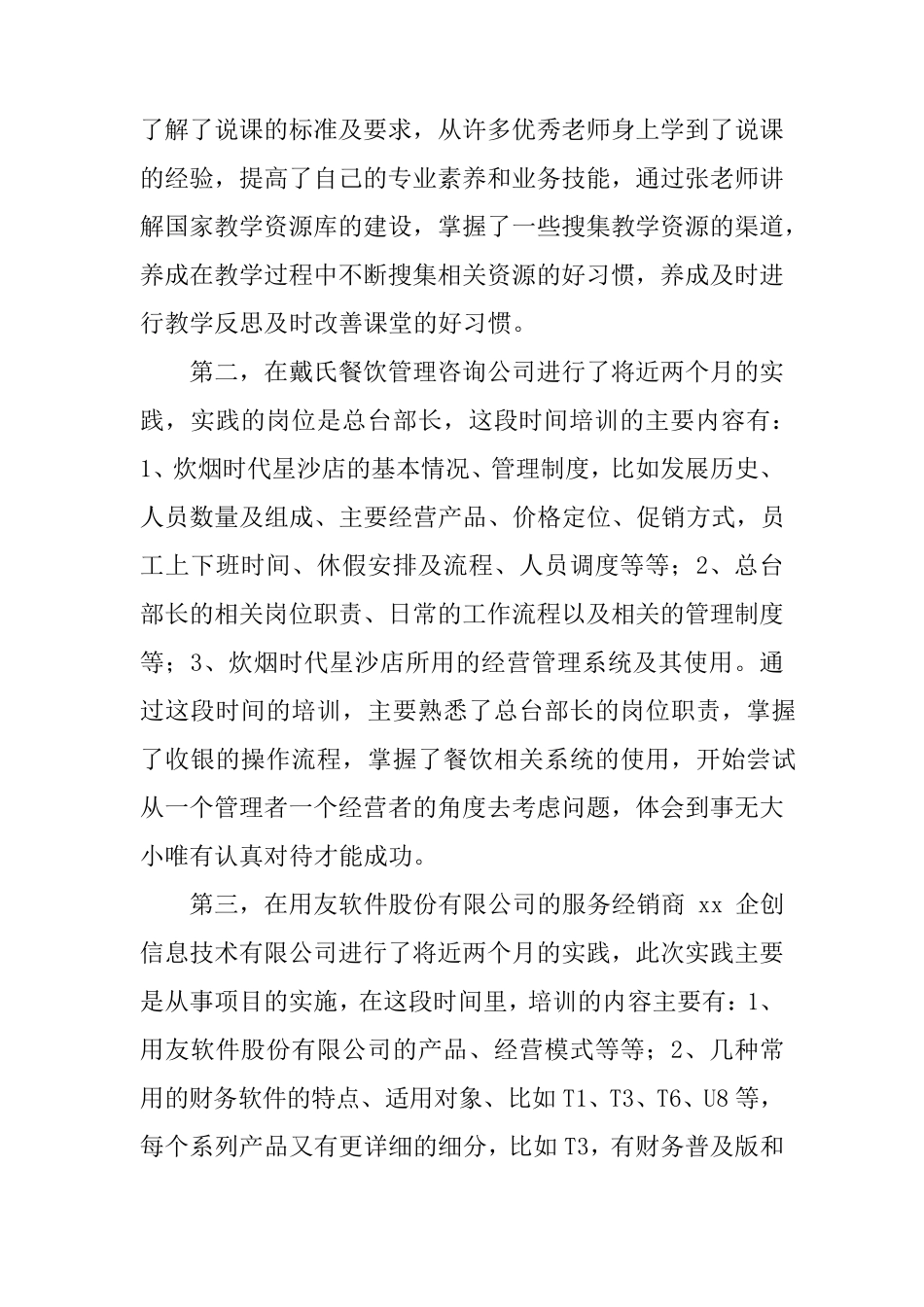 了解了说课的标准及要求，从许多优秀老师身上学到了说课的经验，提高了自己的专业素养和业务技能，通过张老师讲解国家教学资源库的建设，掌握了一些搜集教学资源的渠道，养成在教学过程中不断搜集相关资源的好习惯，养成及时进行教学反思及时改善课堂的好习惯。

第二，在戴氏餐饮管理咨询公司进行了将近两个月的实践，实践的岗位是总台部长，这段时间培训的主要内容有：1、炊烟时代星沙店的基本情况、管理制度，比如发展历史、人员数量及组成、主要经营产品、价格定位、促销方式，员工上下班时间、休假安排及流程、人员调度等等；2、总台部长的相关岗位职责、日常的工作流程以及相关的管理制度等；3、炊烟时代星沙店所用的经营管理系统及其使用。通过这段时间的培训，主要熟悉了总台部长的岗位职责，掌握了收银的操作流程，掌握了餐饮相关系统的使用，开始尝试从一个管理者一个经营者的角度去考虑问题，体会到事无大小唯有认真对待才能成功。

第三，在用友软件股份有限公司的服务经销商 xx 企创信息技术有限公司进行了将近两个月的实践，此次实践主要是从事项目的实施，在这段时间里，培训的内容主要有：1、用友软件股份有限公司的产品、经营模式等等；2、几种常用的财务软件的特点、适用对象、比如 T1、T3、T6、U8 等，每个系列产品又有更详细的细分，比如 T3，有财务普及版和